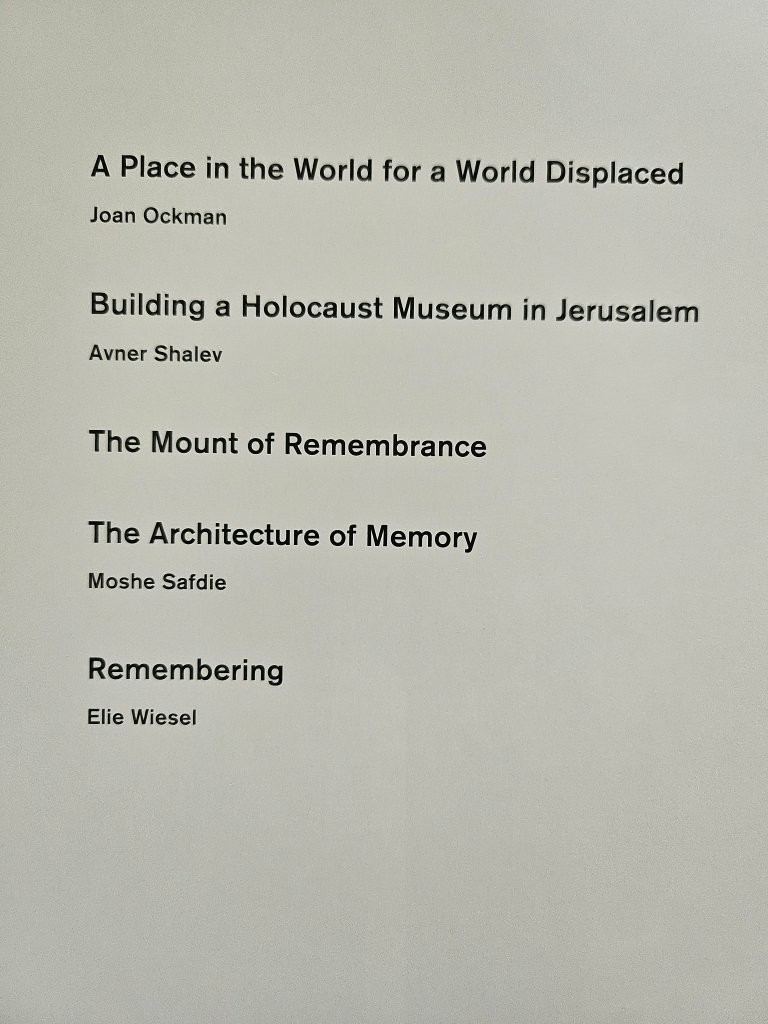 A Place in the World for a World Displaced
Joan Ockman

Building a Holocaust Museum in Jerusalem
Avner Shalev

The Mount of Remembrance

The Architecture of Memory
Moshe Safdie

Remembering
Elie Wiesel